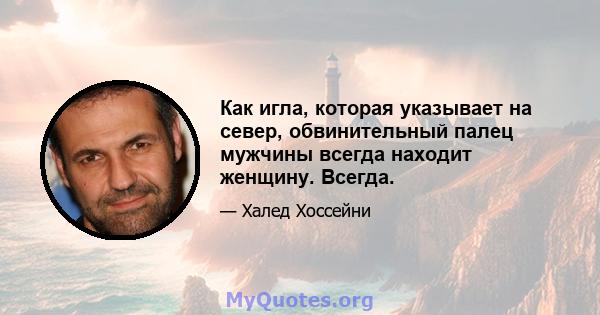 Как игла, которая указывает на север, обвинительный палец мужчины всегда находит женщину. Всегда.

— Халед Хоссейни

MyQuotes.org